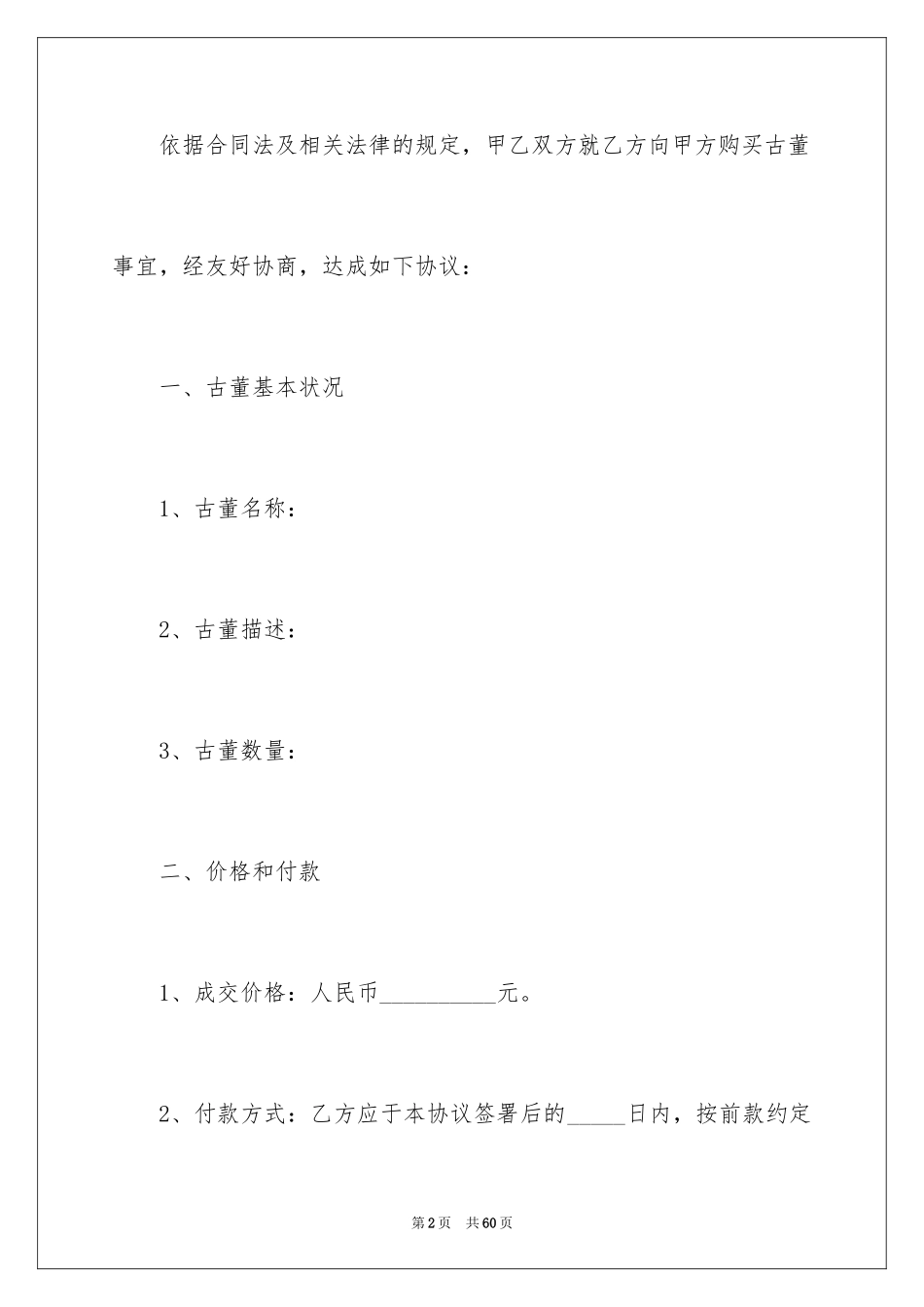 依据合同法及相关法律的规定，甲乙双方就乙方向甲方购买古董事宜，经友好协商，达成如下协议：

一、古董基本状况

1、古董名称：

2、古董描述：

3、古董数量：

二、价格和付款

1、成交价格：人民币__________元。

2、付款方式：乙方应于本协议签署后的_____日内，按前款约定

第2页 共60页